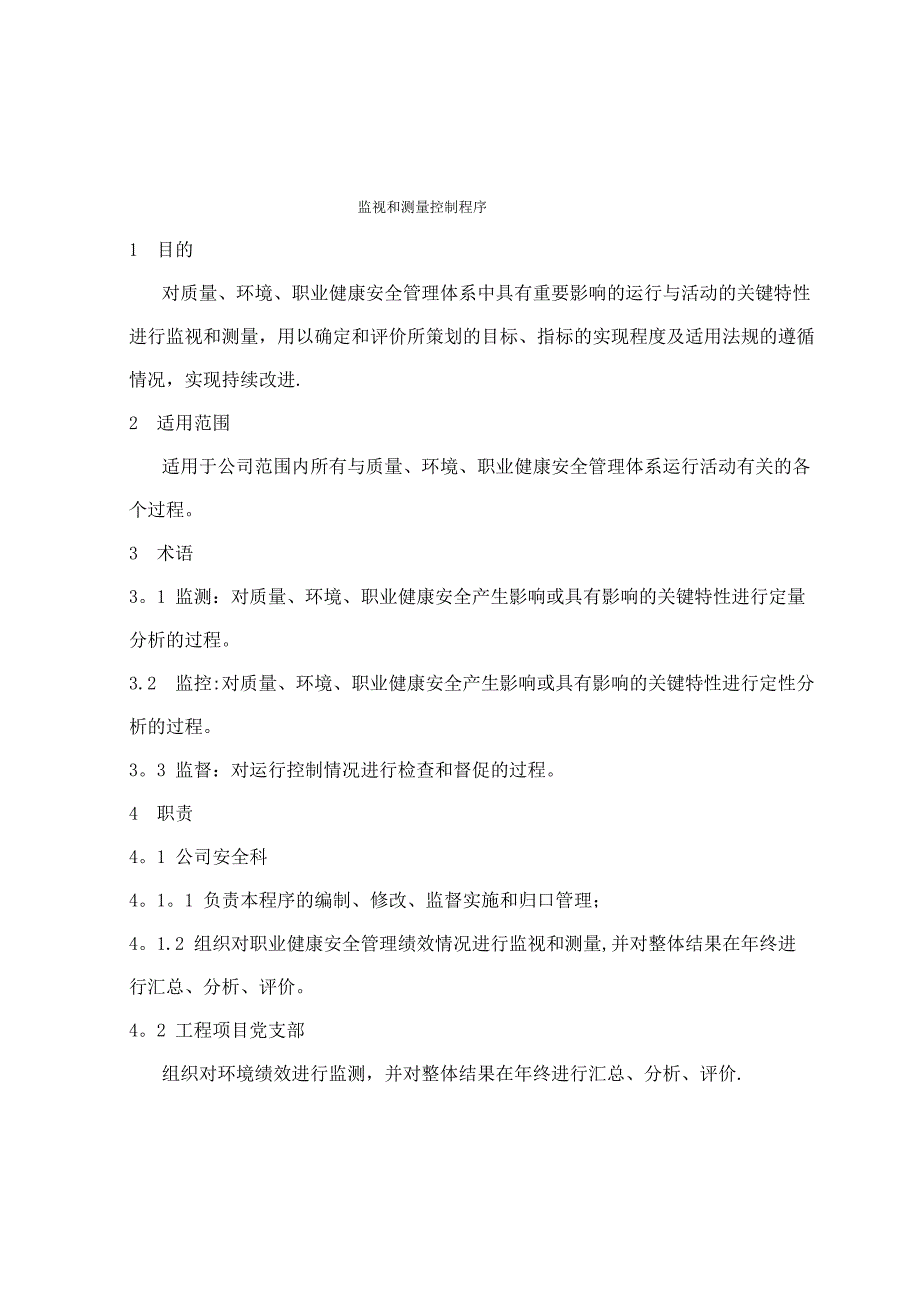 监视和测量控制程序

1　目的

对质量、环境、职业健康安全管理体系中具有重要影响的运行与活动的关键特性进行监视和测量，用以确定和评价所策划的目标、指标的实现程度及适用法规的遵循情况，实现持续改进.

2　适用范围

适用于公司范围内所有与质量、环境、职业健康安全管理体系运行活动有关的各个过程。

3　术语

3。1 监测：对质量、环境、职业健康安全产生影响或具有影响的关键特性进行定量分析的过程。

3.2　监控:对质量、环境、职业健康安全产生影响或具有影响的关键特性进行定性分析的过程。

3。3 监督：对运行控制情况进行检查和督促的过程。

4　职责

4。1 公司安全科

4。1。1 负责本程序的编制、修改、监督实施和归口管理；

4。1.2 组织对职业健康安全管理绩效情况进行监视和测量,并对整体结果在年终进行汇总、分析、评价。

4。2 工程项目党支部

组织对环境绩效进行监测，并对整体结果在年终进行汇总、分析、评价.